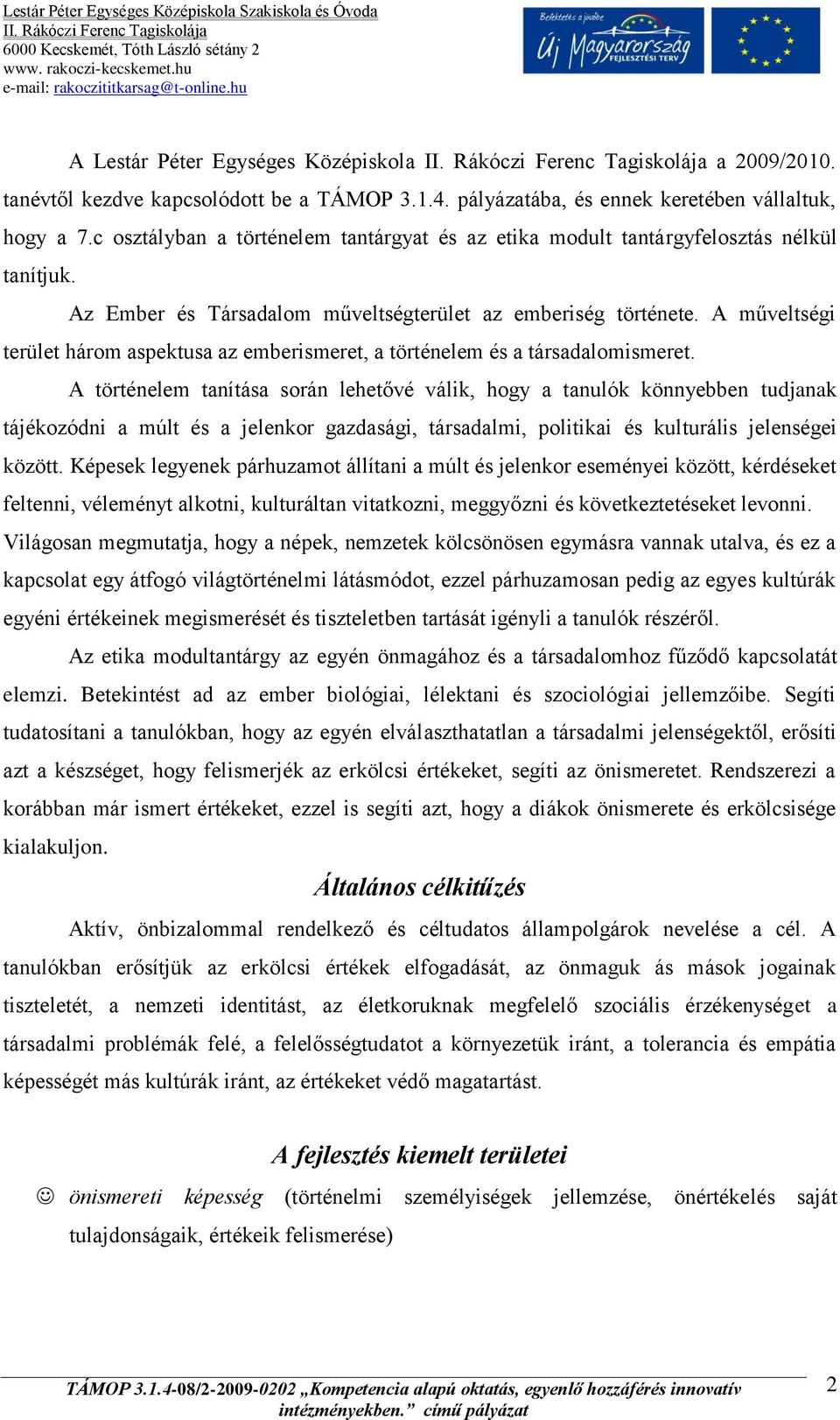 Lestár Péter Egységes Középiskola Szakiskola és Óvoda
II. Rákóczi Ferenc Tagiskolája
6000 Kecskemét, Tóth László sétány 2
www. rakoczi-kecskemet.hu
e-mail: rakoczititkarsag@t-online.hu

Befektetés a jövőbe
Új Magyarország
FEJLESZTÉSI TERV

A Lestár Péter Egységes Középiskola II. Rákóczi Ferenc Tagiskolája a 2009/2010. tanévtől kezdve kapcsolódott be a TÁMOP 3.1.4. pályázatába, és ennek keretében vállaltuk, hogy a 7.c osztályban a történelem tantárgyat és az etika modult tantárgyfelosztás nélkül tanítjuk.

Az Ember és Társadalom műveltségterület az emberiség története. A műveltségi terület három aspektusa az emberismeret, a történelem és a társadalomismeret.

A történelem tanítása során lehetővé válik, hogy a tanulók könnyebben tudjanak tájékozódni a múlt és a jelenkor gazdasági, társadalmi, politikai és kulturális jelenségei között. Képesek legyenek párhuzamot állítani a múlt és jelenkor eseményei között, kérdéseket feltenni, véleményt alkotni, kulturáltan vitatkozni, meggyőzni és következtetéseket levonni. Világosan megmutatja, hogy a népek, nemzetek kölcsönösen egymásra vannak utalva, és ez a kapcsolat egy átfogó világtörténelmi látásmódot, ezzel párhuzamosan pedig az egyes kultúrák egyéni értékeinek megismerését és tiszteletben tartását igényli a tanulók részéről.

Az etika modultantárgy az egyén önmagához és a társadalomhoz fűződő kapcsolatát elemzi. Betekintést ad az ember biológiai, lélektani és szociológiai jellemzőibe. Segíti tudatosítani a tanulókban, hogy az egyén elválaszthatatlan a társadalmi jelenségektől, erősíti azt a készséget, hogy felismerjék az erkölcsi értékeket, segíti az önismeretet. Rendszerezi a korábban már ismert értékeket, ezzel is segíti azt, hogy a diákok önismerete és erkölcsisége kialakuljon.

Általános célkitűzés

Aktív, önbizalommal rendelkező és céltudatos állampolgárok nevelése a cél. A tanulókban erősítjük az erkölcsi értékek elfogadását, az önmaguk ás mások jogainak tiszteletét, a nemzeti identitást, az életkoruknak megfelelő szociális érzékenységet a társadalmi problémák felé, a felelősségtudatot a környezetük iránt, a tolerancia és empátia képességét más kultúrák iránt, az értékeket védő magatartást.

A fejlesztés kiemelt területei

☺ önismereti képesség (történelmi személyiségek jellemzése, önértékelés saját tulajdonságaik, értékeik felismerése)

TÁMOP 3.1.4-08/2-2009-0202 „Kompetencia alapú oktatás, egyenlő hozzáférés innovatív intézményekben.” című pályázat

2